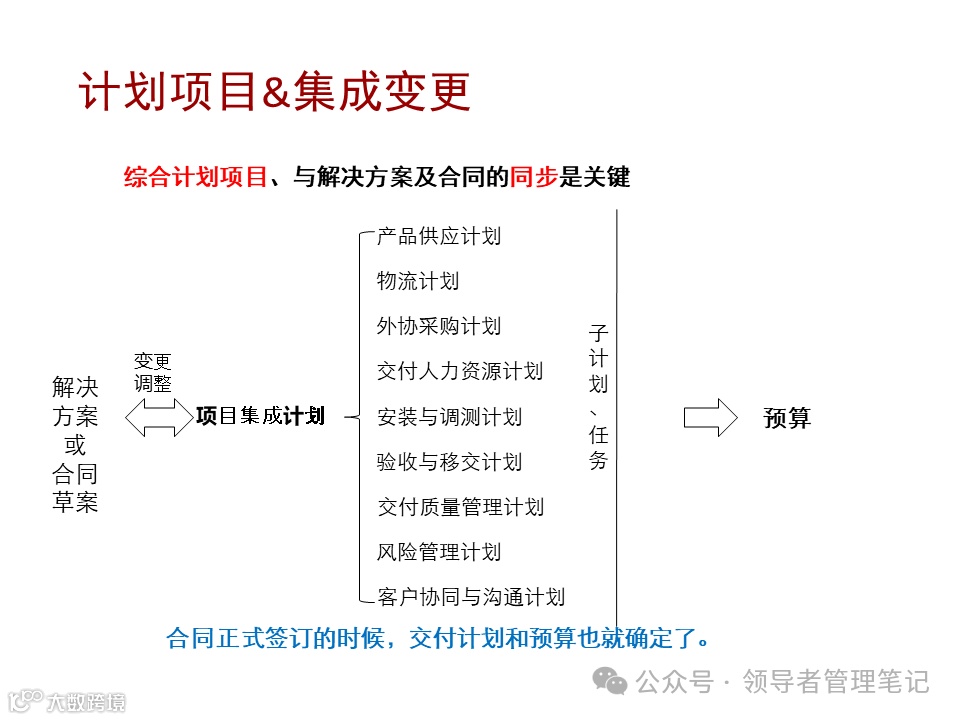 计划项目&集成变更

综合计划项目、与解决方案及合同的同步是关键

解决方案或合同草案

变更调整

项目集成计划

产品供应计划
物流计划
外协采购计划
交付人力资源计划
安装与调测计划
验收与移交计划
交付质量管理计划
风险管理计划
客户协同与沟通计划

子计划、任务

预算

合同正式签订的时候，交付计划和预算也就确定了。

公众号 · 领导者管理笔记

大数跨境